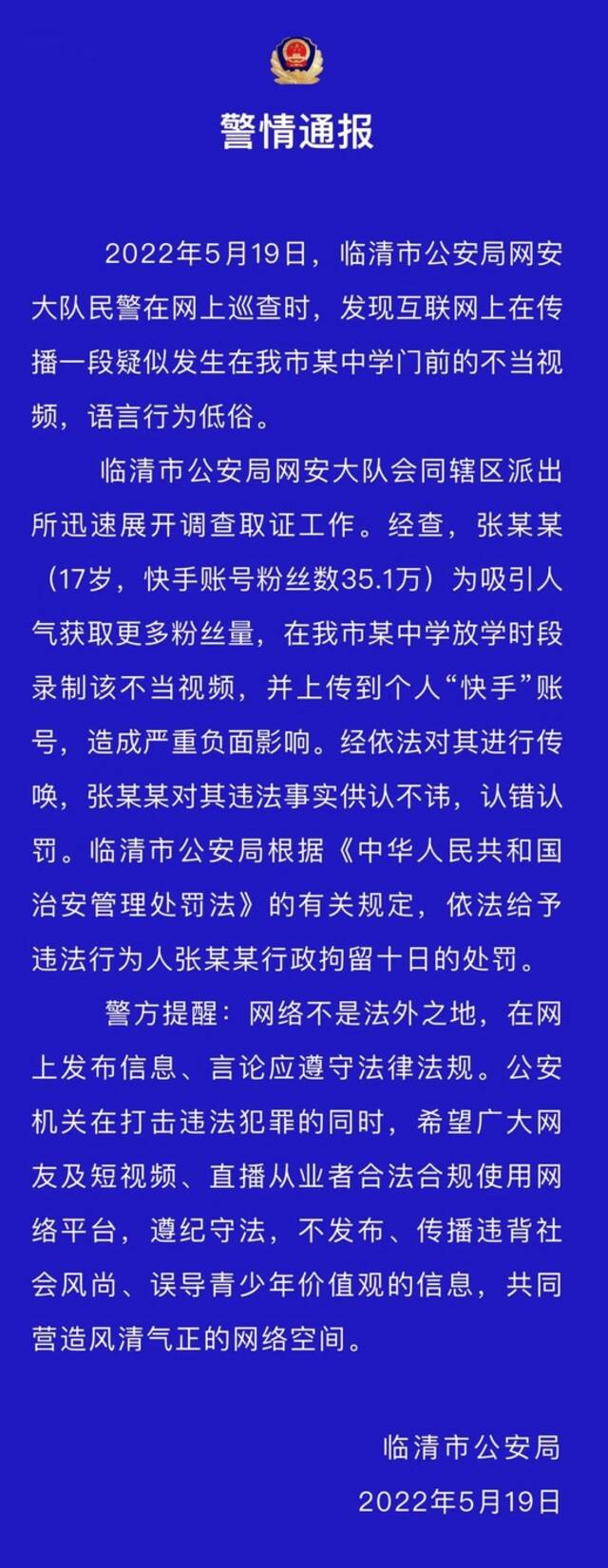 警情通报

2022年5月19日，临清市公安局网安大队民警在网上巡查时，发现互联网上在传播一段疑似发生在我市某中学门前的不当视频，语言行为低俗。

临清市公安局网安大队会同辖区派出所迅速展开调查取证工作。经查，张某某（17岁，快手账号粉丝数35.1万）为吸引人气获取更多粉丝量，在我市某中学放学时段录制该不当视频，并上传到个人“快手”账号，造成严重负面影响。经依法对其进行传唤，张某某对其违法事实供认不讳，认错认罚。临清市公安局根据《中华人民共和国治安管理处罚法》的有关规定，依法给予违法行为人张某某行政拘留十日的处罚。

警方提醒：网络不是法外之地，在网上发布信息、言论应遵守法律法规。公安机关在打击违法犯罪的同时，希望广大网友及短视频、直播从业者合法合规使用网络平台，遵纪守法，不发布、传播违背社会风尚、误导青少年价值观的信息，共同营造风清气正的网络空间。

临清市公安局
2022年5月19日